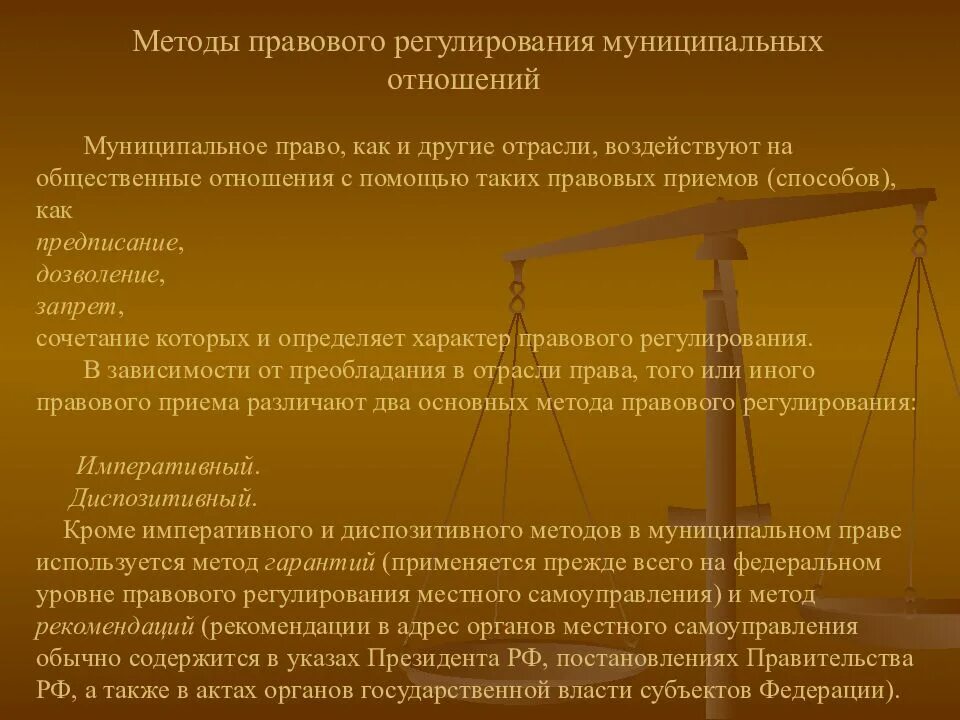 Методы правового регулирования муниципальных отношений

Муниципальное право, как и другие отрасли, воздействуют на общественные отношения с помощью таких правовых приемов (способов), как
предписание,
дозволение,
запрет,
сочетание которых и определяет характер правового регулирования.

В зависимости от преобладания в отрасли права, того или иного правового приема различают два основных метода правового регулирования:

Императивный.
Диспозитивный.

Кроме императивного и диспозитивного методов в муниципальном праве используется метод гарантий (применяется прежде всего на федеральном уровне правового регулирования местного самоуправления) и метод рекомендаций (рекомендации в адрес органов местного самоуправления обычно содержится в указах Президента РФ, постановлениях Правительства РФ, а также в актах органов государственной власти субъектов Федерации).